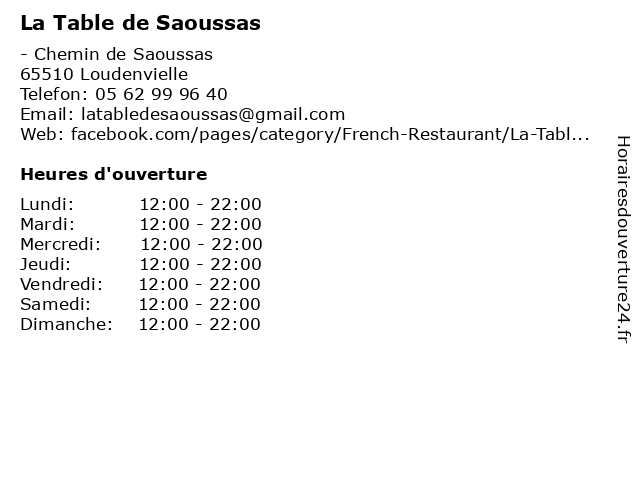 La Table de Saoussas

- Chemin de Saoussas
65510 Loudenvielle
Telefon: 05 62 99 96 40
Email: latabledesaoussas@gmail.com
Web: facebook.com/pages/category/French-Restaurant/La-Tabl...

Heures d'ouverture

Lundi: 12:00 - 22:00
Mardi: 12:00 - 22:00
Mercredi: 12:00 - 22:00
Jeudi: 12:00 - 22:00
Vendredi: 12:00 - 22:00
Samedi: 12:00 - 22:00
Dimanche: 12:00 - 22:00

Horairesdouverture24.fr